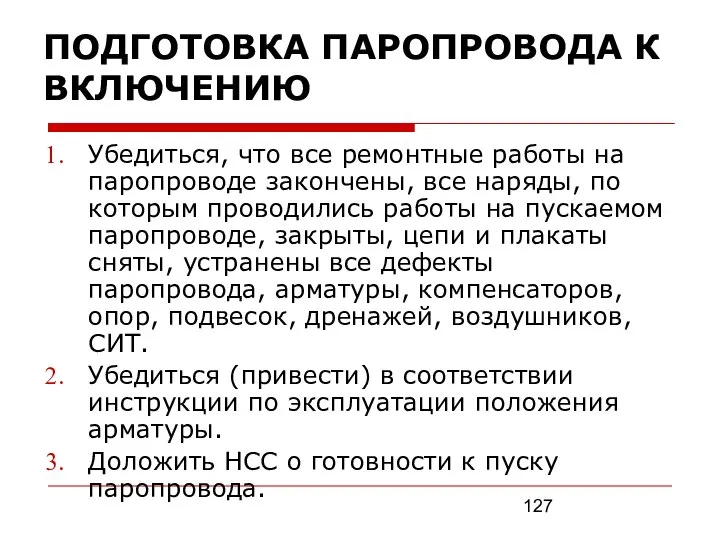 ПОДГОТОВКА ПАРОПРОВОДА К ВКЛЮЧЕНИЮ

1. Убедиться, что все ремонтные работы на паропроводе закончены, все наряды, по которым проводились работы на пускаемом паропроводе, закрыты, цепи и плакаты сняты, устранены все дефекты паропровода, арматуры, компенсаторов, опор, подвесок, дренажей, воздушников, СИТ.
2. Убедиться (привести) в соответствии инструкции по эксплуатации положения арматуры.
3. Доложить НСС о готовности к пуску паропровода.

127